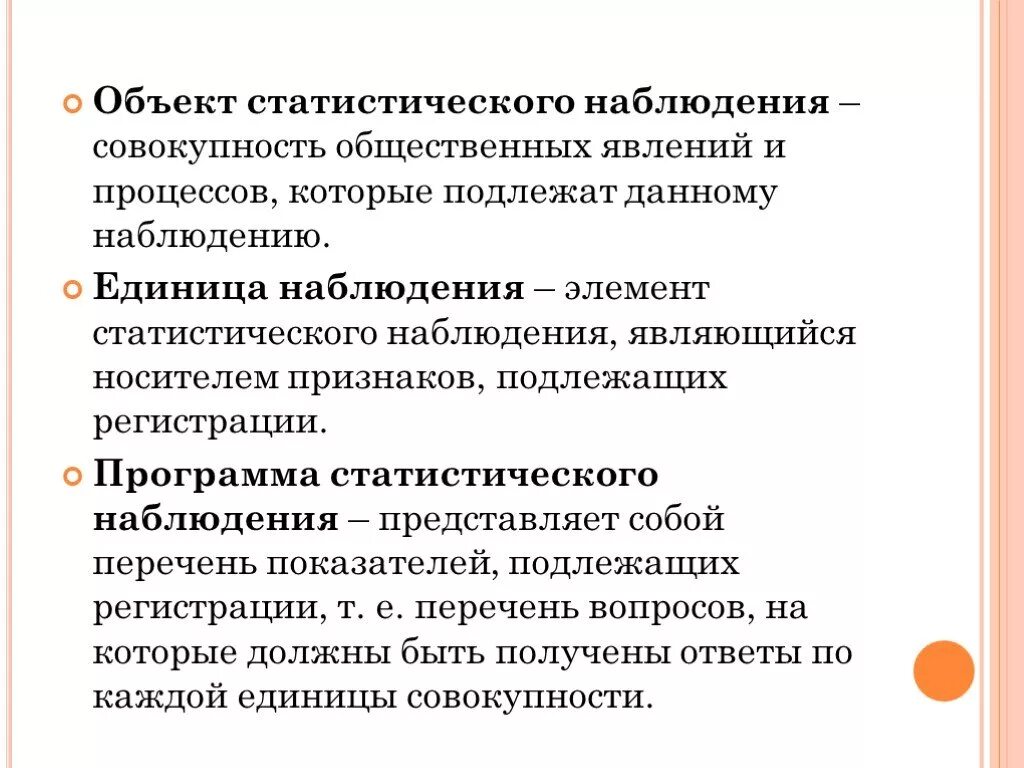 Объект статистического наблюдения – совокупность общественных явлений и процессов, которые подлежат данному наблюдению.

Единица наблюдения – элемент статистического наблюдения, являющийся носителем признаков, подлежащих регистрации.

Программа статистического наблюдения – представляет собой перечень показателей, подлежащих регистрации, т. е. перечень вопросов, на которые должны быть получены ответы по каждой единицы совокупности.